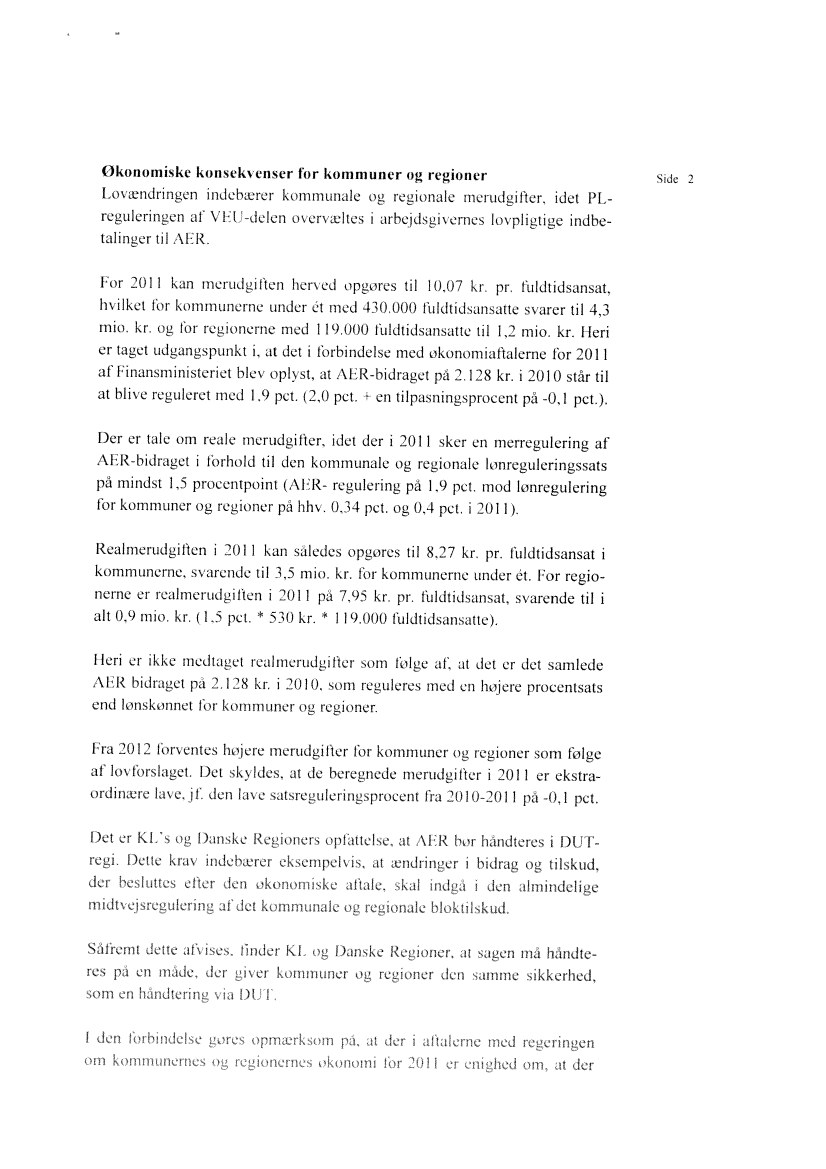 Økonomiske konsekvenser for kommuner og regioner

Side 2

Lovændringen indebærer kommunale og regionale merudgifter, idet PL-reguleringen af VEU-delen overvæltes i arbejdsgivernes lovpligtige indbetalinger til AER.

For 2011 kan merudgiften herved opgøres til 10,07 kr. pr. fuldtidsansat, hvilket for kommunerne under ét med 430.000 fuldtidsansatte svarer til 4,3 mio. kr. og for regionerne med 119.000 fuldtidsansatte til 1,2 mio. kr. Heri er taget udgangspunkt i, at det i forbindelse med økonomiaftalerne for 2011 af Finansministeriet blev oplyst, at AER-bidraget på 2.128 kr. i 2010 står til at blive reguleret med 1,9 pct. (2,0 pct. + en tilpasningsprocent på -0,1 pct.).

Der er tale om reale merudgifter, idet der i 2011 sker en merregulering af AER-bidraget i forhold til den kommunale og regionale lønreguleringssats på mindst 1,5 procentpoint (AER- regulering på 1,9 pct. mod lønregulering for kommuner og regioner på hhv. 0,34 pct. og 0,4 pct. i 2011).

Realmerudgiften i 2011 kan således opgøres til 8,27 kr. pr. fuldtidsansat i kommunerne, svarende til 3,5 mio. kr. for kommunerne under ét. For regionerne er realmerudgiften i 2011 på 7,95 kr. pr. fuldtidsansat, svarende til i alt 0,9 mio. kr. (1,5 pct. * 530 kr. * 119.000 fuldtidsansatte).

Heri er ikke medtaget realmerudgifter som følge af, at det er det samlede AER bidraget på 2.128 kr. i 2010, som reguleres med en højere procentsats end lønskønnet for kommuner og regioner.

Fra 2012 forventes højere merudgifter for kommuner og regioner som følge af lovforslaget. Det skyldes, at de beregnede merudgifter i 2011 er ekstraordinære lave, jf. den lave satsreguleringsprocent fra 2010-2011 på -0,1 pct.

Det er KL's og Danske Regioners opfattelse, at AER bør håndteres i DUT-regi. Dette krav indebærer eksempelvis, at ændringer i bidrag og tilskud, der besluttes efter den økonomiske aftale, skal indgå i den almindelige midtvejsregulering af det kommunale og regionale bloktilskud.

Såfremt dette afvises, finder KL og Danske Regioner, at sagen må håndteres på en måde, der giver kommuner og regioner den samme sikkerhed, som en håndtering via DUT.

I den forbindelse gøres opmærksom på, at der i aftalerne med regeringen om kommunernes og regionernes økonomi for 2011 er enighed om, at der